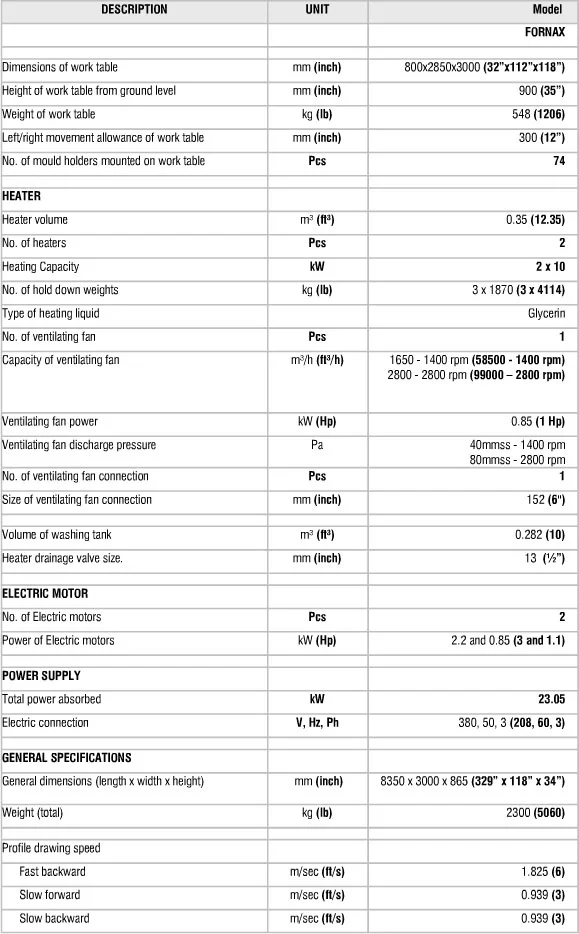 | DESCRIPTION | UNIT | Model |
|---|---|---|
| | | FORNAX |
| Dimensions of work table | mm (inch) | 800x2850x3000 (32"x112"x118") |
| Height of work table from ground level | mm (inch) | 900 (35") |
| Weight of work table | kg (lb) | 548 (1206) |
| Left/right movement allowance of work table | mm (inch) | 300 (12") |
| No. of mould holders mounted on work table | Pcs | 74 |
| HEATER | | |
| Heater volume | $m^3$ ($ft^3$) | 0.35 (12.35) |
| No. of heaters | Pcs | 2 |
| Heating Capacity | kW | 2 x 10 |
| No. of hold down weights | kg (lb) | 3 x 1870 (3 x 4114) |
| Type of heating liquid | | Glycerin |
| No. of ventilating fan | Pcs | 1 |
| Capacity of ventilating fan | $m^3/h$ ($ft^3/h$) | 1650 - 1400 rpm (58500 - 1400 rpm) 2800 - 2800 rpm (99000 – 2800 rpm) |
| Ventilating fan power | kW (Hp) | 0.85 (1 Hp) |
| Ventilating fan discharge pressure | Pa | 40mmss - 1400 rpm 80mmss - 2800 rpm |
| No. of ventilating fan connection | Pcs | 1 |
| Size of ventilating fan connection | mm (inch) | 152 (6") |
| Volume of washing tank | $m^3$ ($ft^3$) | 0.282 (10) |
| Heater drainage valve size. | mm (inch) | 13 (½") |
| ELECTRIC MOTOR | | |
| No. of Electric motors | Pcs | 2 |
| Power of Electric motors | kW (Hp) | 2.2 and 0.85 (3 and 1.1) |
| POWER SUPPLY | | |
| Total power absorbed | kW | 23.05 |
| Electric connection | V, Hz, Ph | 380, 50, 3 (208, 60, 3) |
| GENERAL SPECIFICATIONS | | |
| General dimensions (length x width x height) | mm (inch) | 8350 x 3000 x 865 (329" x 118" x 34") |
| Weight (total) | kg (lb) | 2300 (5060) |
| Profile drawing speed | | |
| Fast backward | m/sec (ft/s) | 1.825 (6) |
| Slow forward | m/sec (ft/s) | 0.939 (3) |
| Slow backward | m/sec (ft/s) | 0.939 (3) |